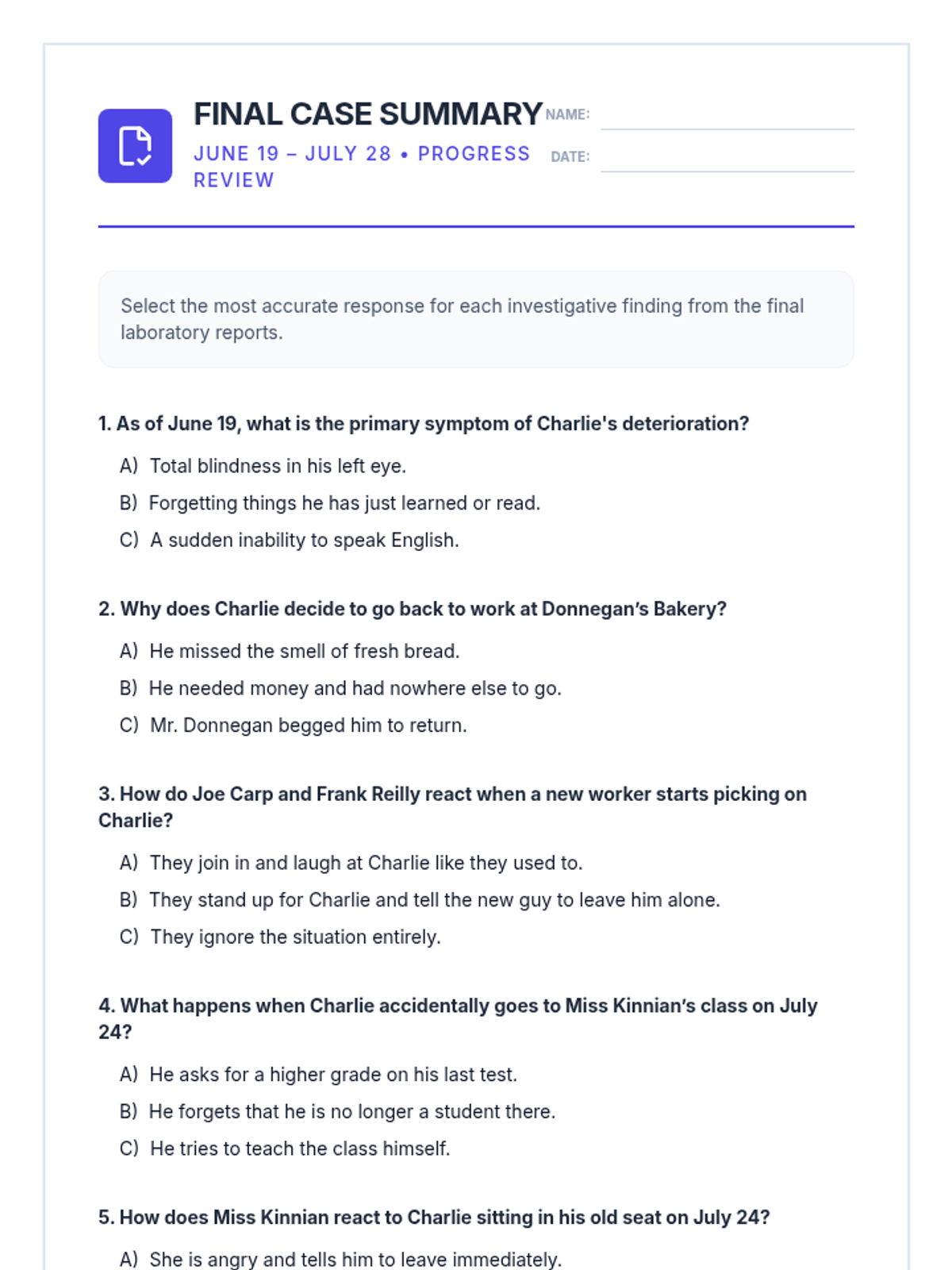 FINAL CASE SUMMARY
JUNE 19 – JULY 28 • PROGRESS REVIEW

NAME:
DATE:

Select the most accurate response for each investigative finding from the final laboratory reports.

1. As of June 19, what is the primary symptom of Charlie's deterioration?

A) Total blindness in his left eye.
B) Forgetting things he has just learned or read.
C) A sudden inability to speak English.

2. Why does Charlie decide to go back to work at Donnegan's Bakery?

A) He missed the smell of fresh bread.
B) He needed money and had nowhere else to go.
C) Mr. Donnegan begged him to return.

3. How do Joe Carp and Frank Reilly react when a new worker starts picking on Charlie?

A) They join in and laugh at Charlie like they used to.
B) They stand up for Charlie and tell the new guy to leave him alone.
C) They ignore the situation entirely.

4. What happens when Charlie accidentally goes to Miss Kinnian's class on July 24?

A) He asks for a higher grade on his last test.
B) He forgets that he is no longer a student there.
C) He tries to teach the class himself.

5. How does Miss Kinnian react to Charlie sitting in his old seat on July 24?

A) She is angry and tells him to leave immediately.